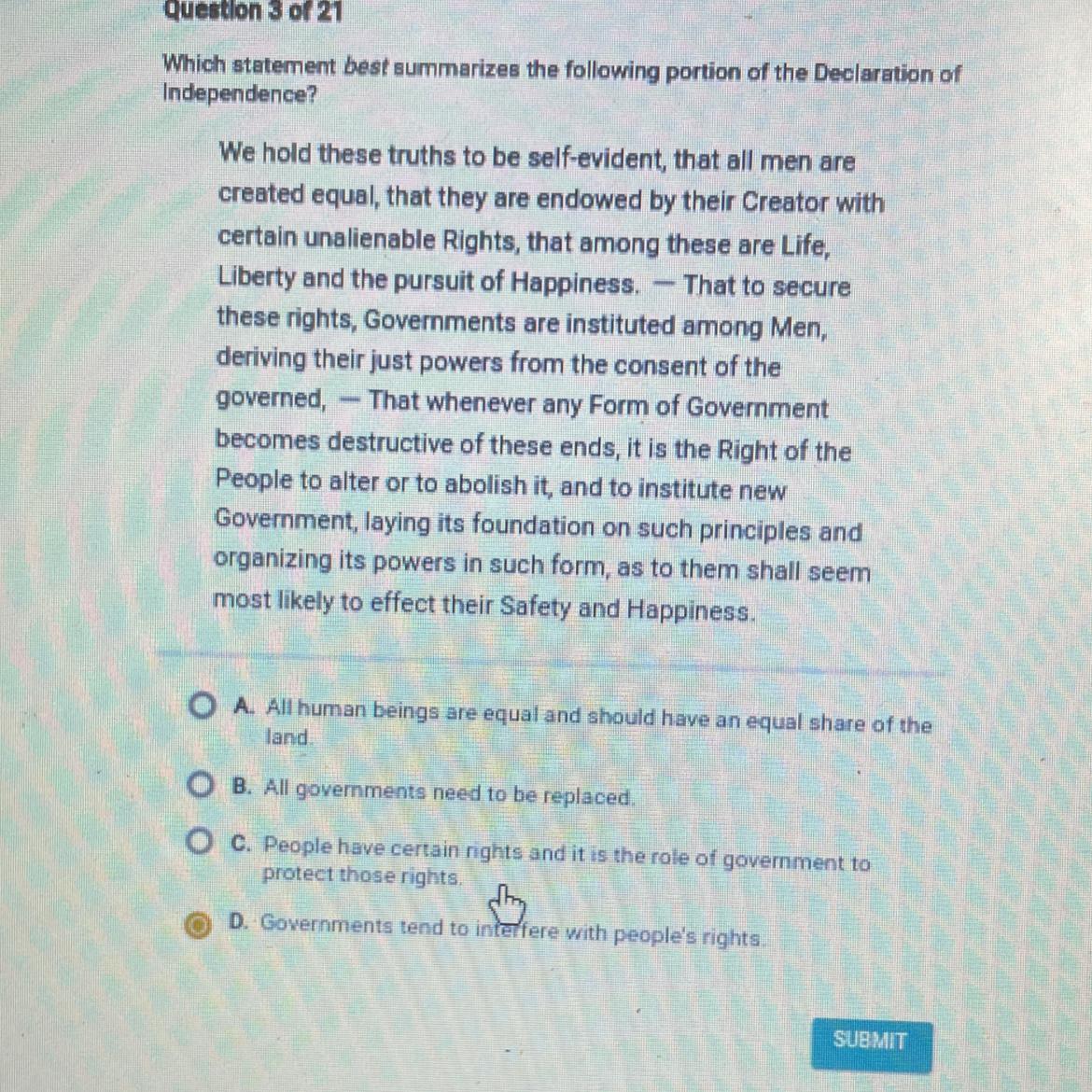 Question 3 of 21

Which statement best summarizes the following portion of the Declaration of Independence?

We hold these truths to be self-evident, that all men are created equal, that they are endowed by their Creator with certain unalienable Rights, that among these are Life, Liberty and the pursuit of Happiness. — That to secure these rights, Governments are instituted among Men, deriving their just powers from the consent of the governed, — That whenever any Form of Government becomes destructive of these ends, it is the Right of the People to alter or to abolish it, and to institute new Government, laying its foundation on such principles and organizing its powers in such form, as to them shall seem most likely to effect their Safety and Happiness.

A. All human beings are equal and should have an equal share of the land.

B. All governments need to be replaced.

C. People have certain rights and it is the role of government to protect those rights.

D. Governments tend to interfere with people's rights.

SUBMIT